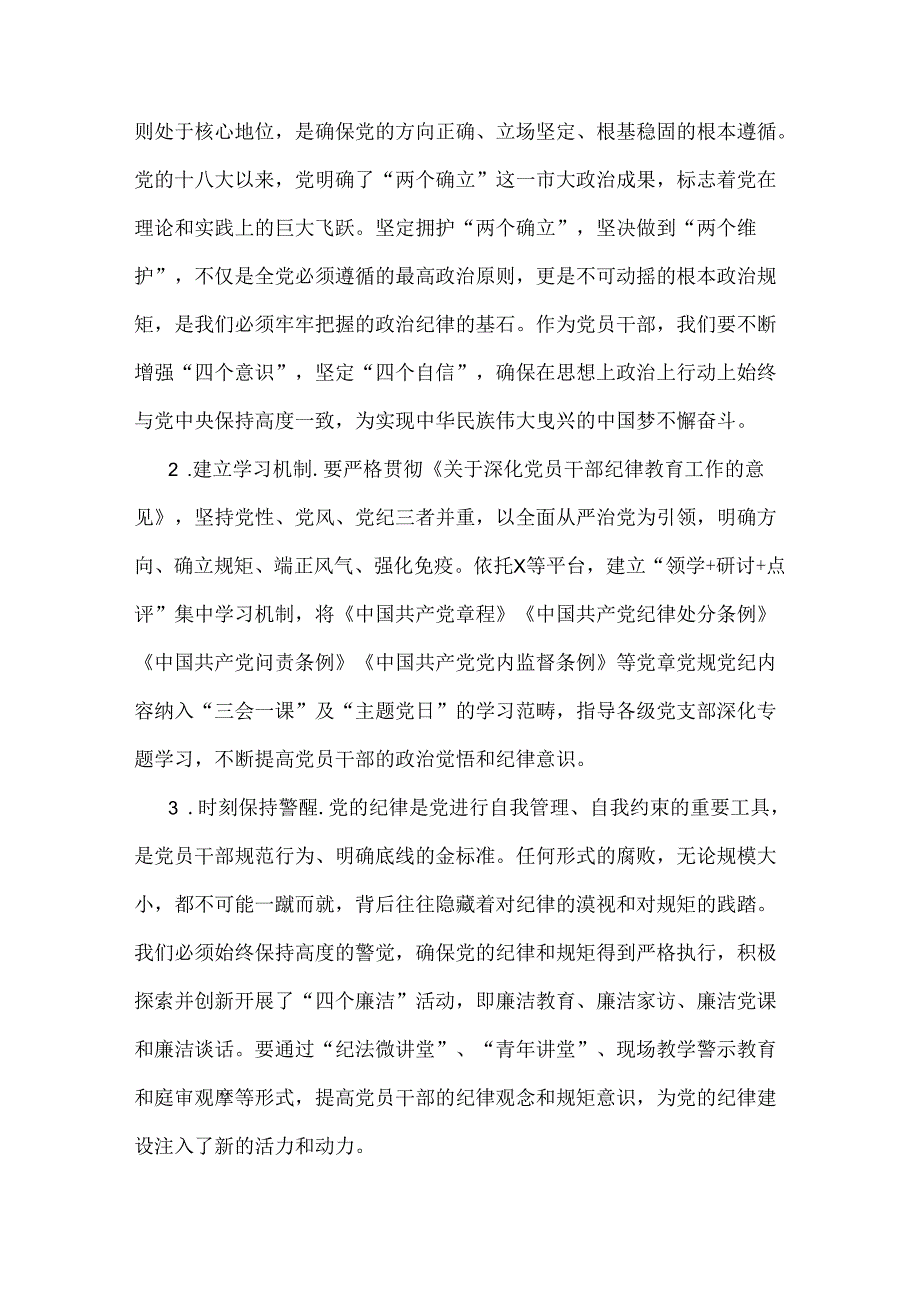 则处于核心地位，是确保党的方向正确、立场坚定、根基稳固的根本遵循。党的十八大以来，党明确了“两个确立”这一市大政治成果，标志着党在理论和实践上的巨大飞跃。坚定拥护“两个确立”，坚决做到“两个维护”，不仅是全党必须遵循的最高政治原则，更是不可动摇的根本政治规矩，是我们必须牢牢把握的政治纪律的基石。作为党员干部，我们要不断增强“四个意识”，坚定“四个自信”，确保在思想上政治上行动上始终与党中央保持高度一致，为实现中华民族伟大曳兴的中国梦不懈奋斗。

2 .建立学习机制.要严格贯彻《关于深化党员干部纪律教育工作的意见》，坚持党性、党风、党纪三者并重，以全面从严治党为引领，明确方向、确立规矩、端正风气、强化免疫。依托X等平台，建立“领学+研讨+点评”集中学习机制，将《中国共产党章程》《中国共产党纪律处分条例》《中国共产党问责条例》《中国共产党党内监督条例》等党章党规党纪内容纳入“三会一课”及“主题党日”的学习范畴，指导各级党支部深化专题学习，不断提高党员干部的政治觉悟和纪律意识。

3 .时刻保持警醒.党的纪律是党进行自我管理、自我约束的重要工具，是党员干部规范行为、明确底线的金标准。任何形式的腐败，无论规模大小，都不可能一蹴而就，背后往往隐藏着对纪律的漠视和对规矩的践踏。我们必须始终保持高度的警觉，确保党的纪律和规矩得到严格执行，积极探索并创新开展了“四个廉洁”活动，即廉洁教育、廉洁家访、廉洁党课和廉洁谈话。要通过“纪法微讲堂”、“青年讲堂”、现场教学警示教育和庭审观摩等形式，提高党员干部的纪律观念和规矩意识，为党的纪律建设注入了新的活力和动力。